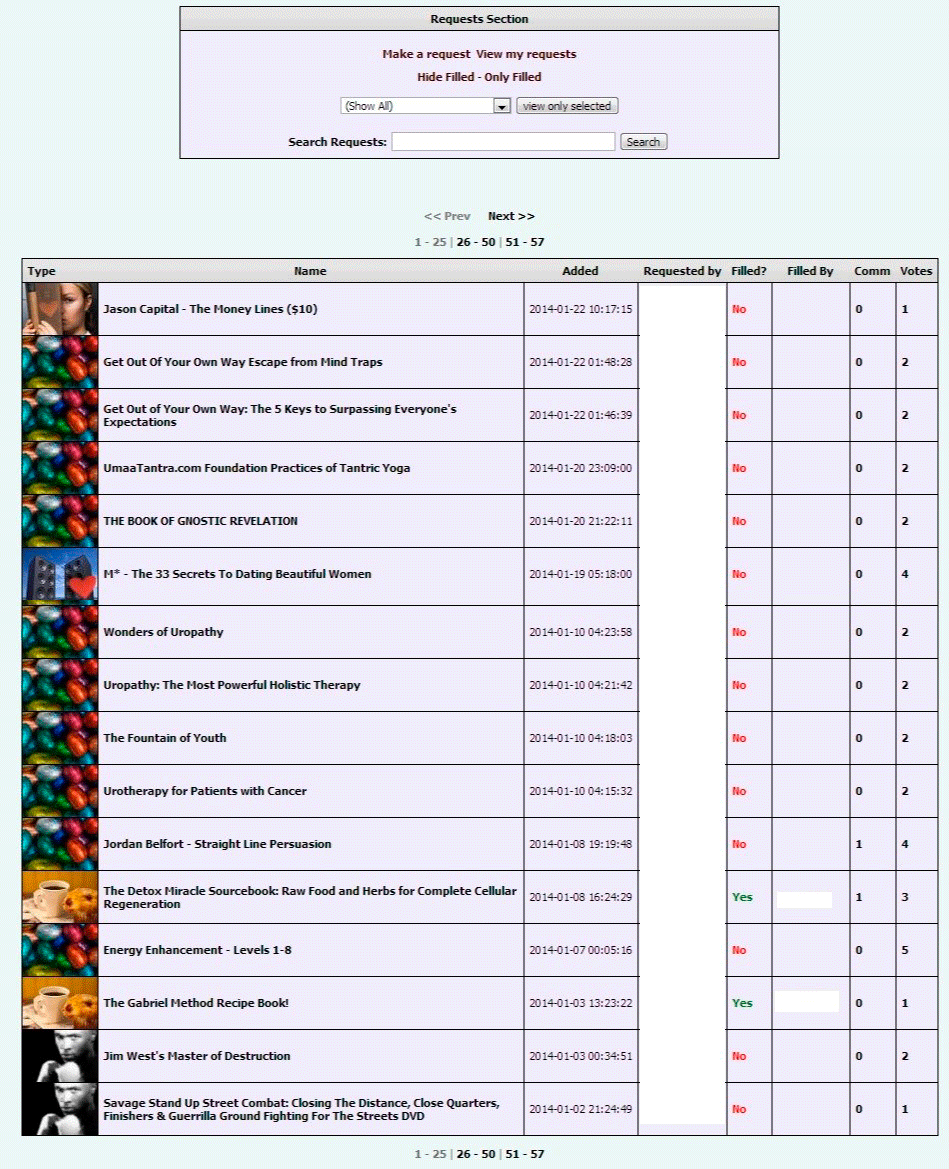 Requests Section

Make a request View my requests
Hide Filled - Only Filled

(Show All) view only selected

Search Requests: Search

<< Prev Next >>

1 - 25 | 26 - 50 | 51 - 57

| Type | Name | Added | Requested by | Filled? | Filled By | Comm | Votes |
|---|---|---|---|---|---|---|---|
| | Jason Capital - The Money Lines ($10) | 2014-01-22 10:17:15 | | No | | 0 | 1 |
| | Get Out Of Your Own Way Escape from Mind Traps | 2014-01-22 01:48:28 | | No | | 0 | 2 |
| | Get Out of Your Own Way: The 5 Keys to Surpassing Everyone's Expectations | 2014-01-22 01:46:39 | | No | | 0 | 2 |
| | UmaaTantra.com Foundation Practices of Tantric Yoga | 2014-01-20 23:09:00 | | No | | 0 | 2 |
| | THE BOOK OF GNOSTIC REVELATION | 2014-01-20 21:22:11 | | No | | 0 | 2 |
| | M* - The 33 Secrets To Dating Beautiful Women | 2014-01-19 05:18:00 | | No | | 0 | 4 |
| | Wonders of Uropathy | 2014-01-10 04:23:58 | | No | | 0 | 2 |
| | Uropathy: The Most Powerful Holistic Therapy | 2014-01-10 04:21:42 | | No | | 0 | 2 |
| | The Fountain of Youth | 2014-01-10 04:18:03 | | No | | 0 | 2 |
| | Urotherapy for Patients with Cancer | 2014-01-10 04:15:32 | | No | | 0 | 2 |
| | Jordan Belfort - Straight Line Persuasion | 2014-01-08 19:19:48 | | No | | 1 | 4 |
| | The Detox Miracle Sourcebook: Raw Food and Herbs for Complete Cellular Regeneration | 2014-01-08 16:24:29 | | Yes | | 1 | 3 |
| | Energy Enhancement - Levels 1-8 | 2014-01-07 00:05:16 | | No | | 0 | 5 |
| | The Gabriel Method Recipe Book! | 2014-01-03 13:23:22 | | Yes | | 0 | 1 |
| | Jim West's Master of Destruction | 2014-01-03 00:34:51 | | No | | 0 | 2 |
| | Savage Stand Up Street Combat: Closing The Distance, Close Quarters, Finishers & Guerrilla Ground Fighting For The Streets DVD | 2014-01-02 21:24:49 | | No | | 0 | 1 |

1 - 25 | 26 - 50 | 51 - 57